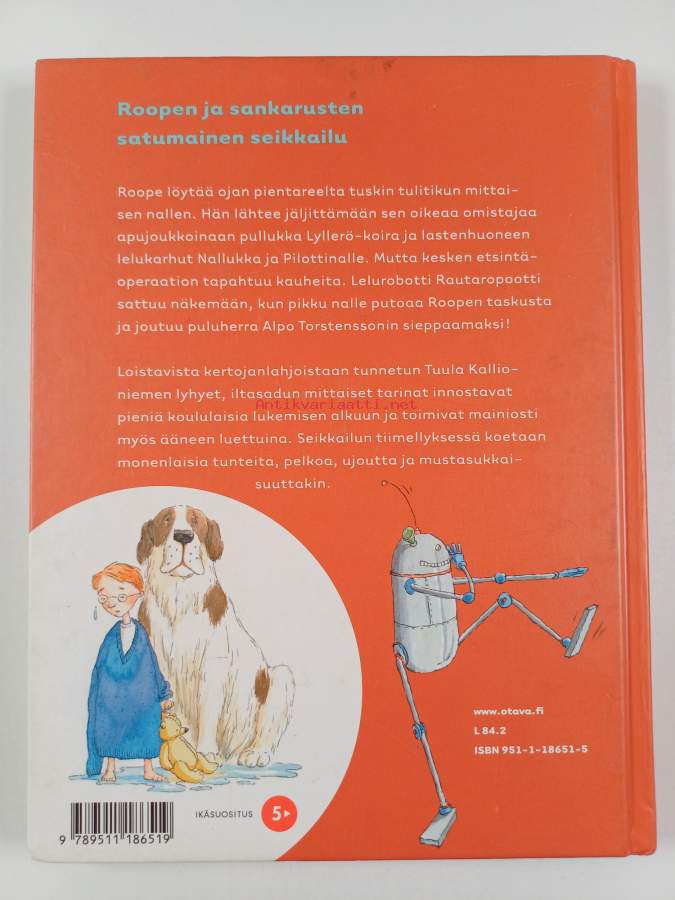 Roopen ja sankarusten satumainen seikkailu

Roope löytää ojan pientareelta tuskin tulitikun mittaisen nallen. Hän lähtee jäljittämään sen oikeaa omistajaa apujoukkoinaan pullukka Lyllerö-koira ja lastenhuoneen lelukarhut Nallukka ja Pilottinalle. Mutta kesken etsintäoperaation tapahtuu kauheita. Lelurobotti Rautaropootti sattuu näkemään, kun pikku nalle putoaa Roopen taskusta ja joutuu puluherra Alpo Torstenssonin sieppaamaksi!

Loistavista kertojanlahjoistaan tunnetun Tuula Kallioniemen lyhyet, iltasadun mittaiset tarinat innostavat pieniä koululaisia lukemisen alkuun ja toimivat mainiosti myös ääneen luettuina. Seikkailun tiimellyksessä koetaan monenlaisia tunteita, pelkoa, ujoutta ja mustasukkaisuuttakin.

Antikvariaatti.net

www.otava.fi
L 84.2
ISBN 951-1-18651-5

IKÄSUOSITUS 5

9 789511 186519